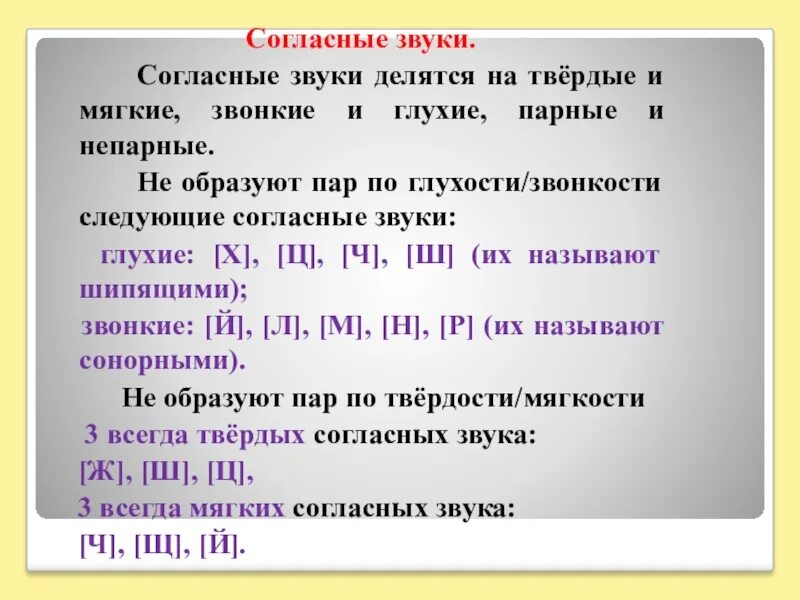 Согласные звуки.

Согласные звуки делятся на твёрдые и мягкие, звонкие и глухие, парные и непарные.

Не образуют пар по глухости/звонкости следующие согласные звуки:

глухие: [Х], [Ц], [Ч], [Ш] (их называют шипящими);

звонкие: [Й], [Л], [М], [Н], [Р] (их называют сонорными).

Не образуют пар по твёрдости/мягкости

3 всегда твёрдых согласных звука:
[Ж], [Ш], [Ц],

3 всегда мягких согласных звука:
[Ч], [Щ], [Й].